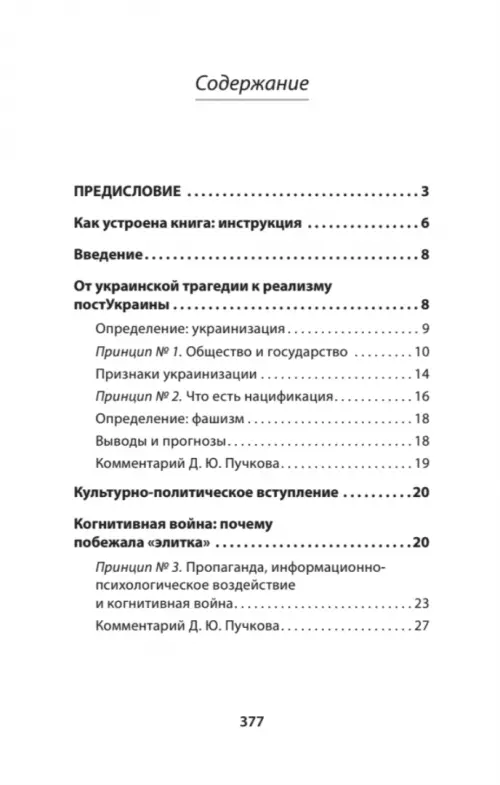 Содержание

ПРЕДИСЛОВИЕ 3

Как устроена книга: инструкция 6

Введение 8

От украинской трагедии к реализму постУкраины 8

Определение: украинизация 9

Принцип № 1. Общество и государство 10

Признаки украинизации 14

Принцип № 2. Что есть нацификация 16

Определение: фашизм 18

Выводы и прогнозы 18

Комментарий Д. Ю. Пучкова 19

Культурно-политическое вступление 20

Когнитивная война: почему побежала «элитка» 20

Принцип № 3. Пропаганда, информационно-психологическое воздействие и когнитивная война 23

Комментарий Д. Ю. Пучкова 27

377